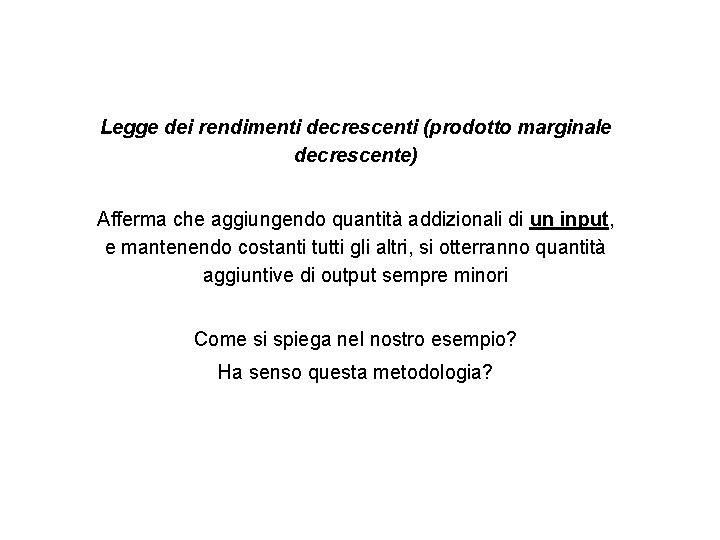 Legge dei rendimenti decrescenti (prodotto marginale decrescente)

Afferma che aggiungendo quantità addizionali di un input, e mantenendo costanti tutti gli altri, si otterranno quantità aggiuntive di output sempre minori

Come si spiega nel nostro esempio?

Ha senso questa metodologia?